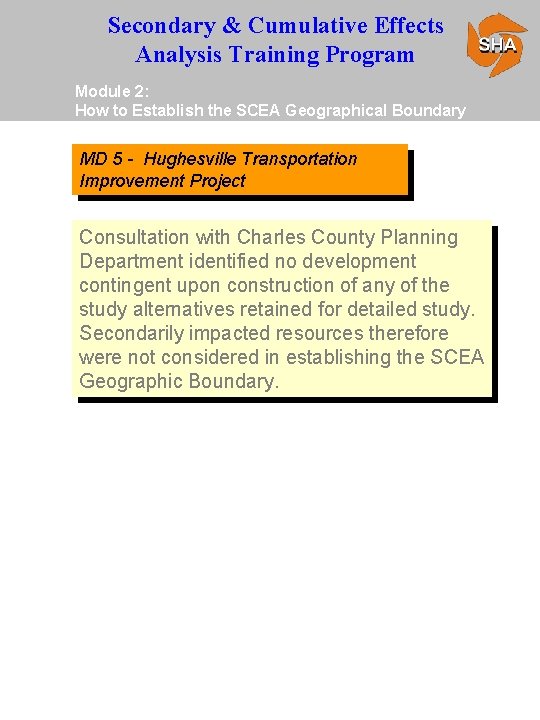 Secondary & Cumulative Effects Analysis Training Program

SHA

Module 2:
How to Establish the SCEA Geographical Boundary

MD 5 - Hughesville Transportation Improvement Project

Consultation with Charles County Planning Department identified no development contingent upon construction of any of the study alternatives retained for detailed study. Secondarily impacted resources therefore were not considered in establishing the SCEA Geographic Boundary.